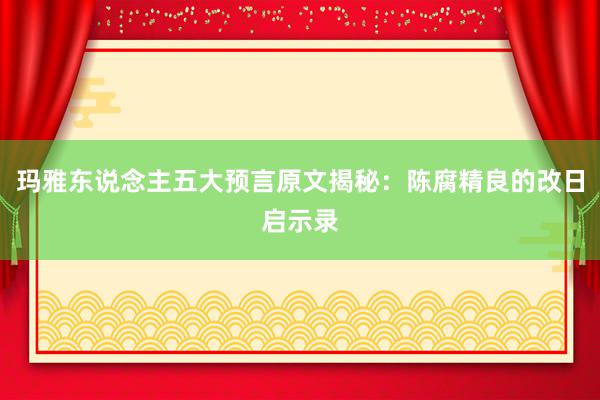 玛雅东说念主五大预言原文揭秘：陈腐精良的改日启示录